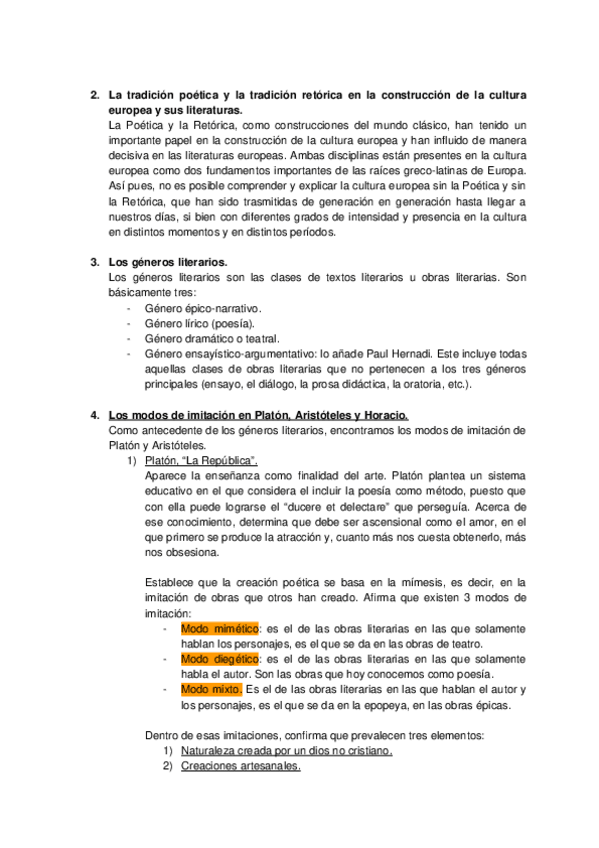 2. La tradición poética y la tradición retórica en la construcción de la cultura europea y sus literaturas.
La Poética y la Retórica, como construcciones del mundo clásico, han tenido un importante papel en la construcción de la cultura europea y han influido de manera decisiva en las literaturas europeas. Ambas disciplinas están presentes en la cultura europea como dos fundamentos importantes de las raíces greco-latinas de Europa. Así pues, no es posible comprender y explicar la cultura europea sin la Poética y sin la Retórica, que han sido trasmitidas de generación en generación hasta llegar a nuestros días, si bien con diferentes grados de intensidad y presencia en la cultura en distintos momentos y en distintos períodos.

3. Los géneros literarios.
Los géneros literarios son las clases de textos literarios u obras literarias. Son básicamente tres:
- Género épico-narrativo.
- Género lírico (poesía).
- Género dramático o teatral.
- Género ensayístico-argumentativo: lo añade Paul Hernadi. Este incluye todas aquellas clases de obras literarias que no pertenecen a los tres géneros principales (ensayo, el diálogo, la prosa didáctica, la oratoria, etc.).

4. Los modos de imitación en Platón, Aristóteles y Horacio.
Como antecedente de los géneros literarios, encontramos los modos de imitación de Platón y Aristóteles.
1) Platón, "La República".
Aparece la enseñanza como finalidad del arte. Platón plantea un sistema educativo en el que considera el incluir la poesía como método, puesto que con ella puede lograrse el "ducere et delectare" que perseguía. Acerca de ese conocimiento, determina que debe ser ascensional como el amor, en el que primero se produce la atracción y, cuanto más nos cuesta obtenerlo, más nos obsesiona.

Establece que la creación poética se basa en la mímesis, es decir, en la imitación de obras que otros han creado. Afirma que existen 3 modos de imitación:
- Modo mimético: es el de las obras literarias en las que solamente hablan los personajes, es el que se da en las obras de teatro.
- Modo diegético: es el de las obras literarias en las que solamente habla el autor. Son las obras que hoy conocemos como poesía.
- Modo mixto. Es el de las obras literarias en las que hablan el autor y los personajes, es el que se da en la epopeya, en las obras épicas.

Dentro de esas imitaciones, confirma que prevalecen tres elementos:
1) Naturaleza creada por un dios no cristiano.
2) Creaciones artesanales.